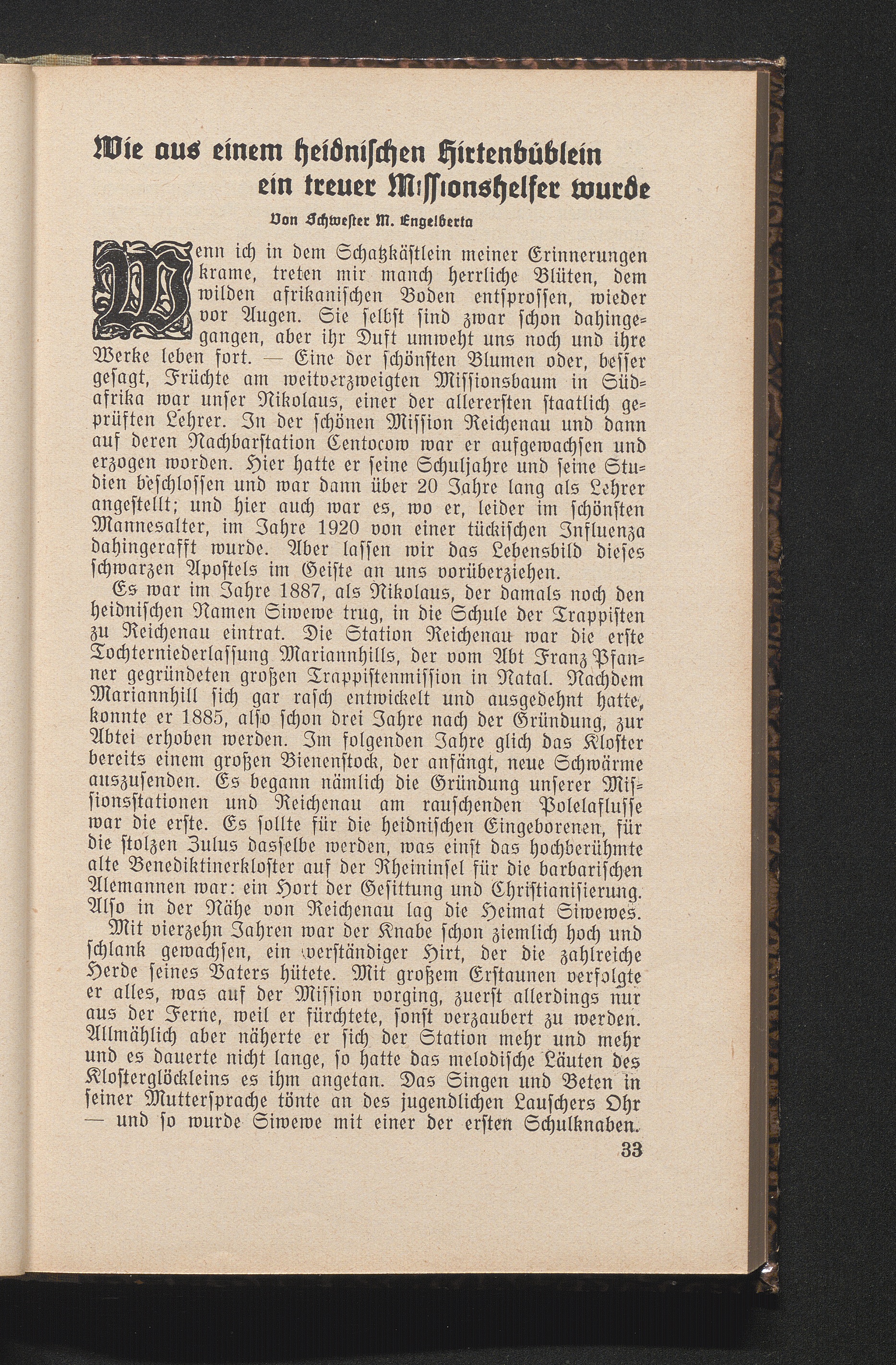 Wie aus einem heidnischen Hirtenbüblein ein treuer Missionshelfer wurde

Von Schwester M. Engelberta

Wenn ich in dem Schatzkästlein meiner Erinnerungen krame, treten mir manch herrliche Blüten, dem wilden afrikanischen Boden entsprossen, wieder vor Augen. Sie selbst sind zwar schon dahingegangen, aber ihr Duft umweht uns noch und ihre Werke leben fort. — Eine der schönsten Blumen oder, besser gesagt, Früchte am weitverzweigten Missionsbaum in Südafrika war unser Nikolaus, einer der allerersten staatlich geprüften Lehrer. In der schönen Mission Reichenau und dann auf deren Nachbarstation Centocow war er aufgewachsen und erzogen worden. Hier hatte er seine Schuljahre und seine Studien beschlossen und war dann über 20 Jahre lang als Lehrer angestellt; und hier auch war es, wo er, leider im schönsten Mannesalter, im Jahre 1920 von einer tückischen Influenza dahingerafft wurde. Aber lassen wir das Lebensbild dieses schwarzen Apostels im Geiste an uns vorüberziehen.

Es war im Jahre 1887, als Nikolaus, der damals noch den heidnischen Namen Siwewe trug, in die Schule der Trappisten zu Reichenau eintrat. Die Station Reichenau war die erste Tochterniederlassung Mariannhills, der vom Abt Franz Pfanner gegründeten großen Trappistenmission in Natal. Nachdem Mariannhill sich gar rasch entwickelt und ausgedehnt hatte, konnte er 1885, also schon drei Jahre nach der Gründung, zur Abtei erhoben werden. Im folgenden Jahre glich das Kloster bereits einem großen Bienenstock, der anfängt, neue Schwärme auszusenden. Es begann nämlich die Gründung unserer Missionsstationen und Reichenau am rauschenden Polelaflusse war die erste. Es sollte für die heidnischen Eingeborenen, für die stolzen Zulus dasselbe werden, was einst das hochberühmte alte Benediktinerkloster auf der Rheininsel für die barbarischen Alemannen war: ein Hort der Gesittung und Christianisierung. Also in der Nähe von Reichenau lag die Heimat Siwewes.

Mit vierzehn Jahren war der Knabe schon ziemlich hoch und schlank gewachsen, ein verständiger Hirt, der die zahlreiche Herde seines Vaters hütete. Mit großem Erstaunen verfolgte er alles, was auf der Mission vorging, zuerst allerdings nur aus der Ferne, weil er fürchtete, sonst verzaubert zu werden. Allmählich aber näherte er sich der Station mehr und mehr und es dauerte nicht lange, so hatte das melodische Läuten des Klosterglöckleins es ihm angetan. Das Singen und Beten in seiner Muttersprache tönte an des jugendlichen Lauschers Ohr — und so wurde Siwewe mit einer der ersten Schulknaben.

33